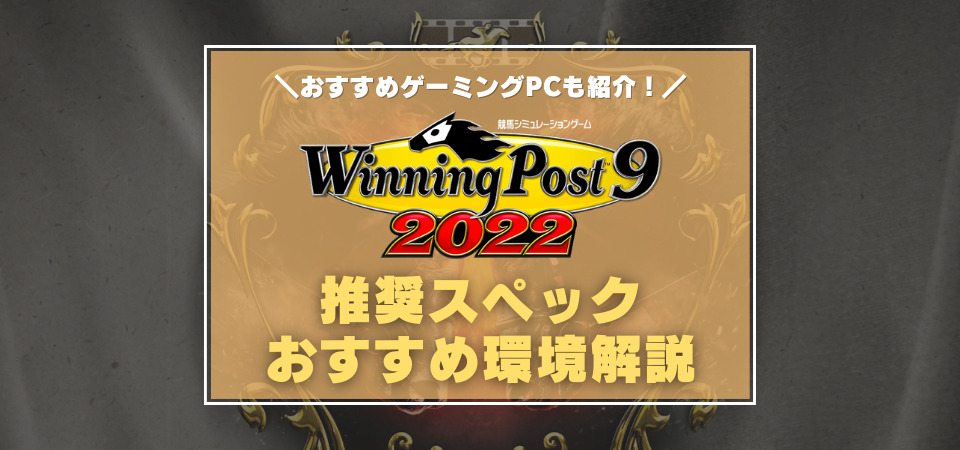 ＼おすすめゲーミングPCも紹介！／

競馬シミュレーションゲーム

Winning Post 9

2022

推奨スペック
おすすめ環境解説